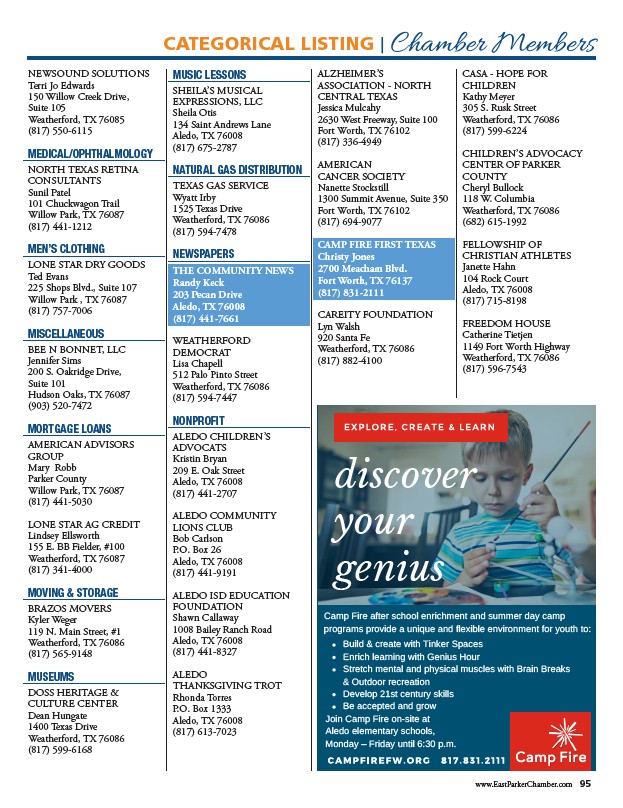 CATEGORICAL LISTING | Chamber Members

NEWSOUND SOLUTIONS
Terri Jo Edwards
150 Willow Creek Drive, Suite 105
Weatherford, TX 76085
(817) 550-6115

MEDICAL/OPHTHALMOLOGY

NORTH TEXAS RETINA CONSULTANTS
Sunil Patel
101 Chuckwagon Trail
Willow Park, TX 76087
(817) 441-1212

MEN'S CLOTHING

LONE STAR DRY GOODS
Ted Evans
225 Shops Blvd., Suite 107
Willow Park , TX 76087
(817) 757-7006

MISCELLANEOUS

BEE N BONNET, LLC
Jennifer Sims
200 S. Oakridge Drive, Suite 101
Hudson Oaks, TX 76087
(903) 520-7472

MORTGAGE LOANS

AMERICAN ADVISORS GROUP
Mary Robb
Parker County
Willow Park, TX 76087
(817) 441-5030

LONE STAR AG CREDIT
Lindsey Ellsworth
155 E. BB Fielder, #100
Weatherford, TX 76087
(817) 341-4000

MOVING & STORAGE

BRAZOS MOVERS
Kyler Weger
119 N. Main Street, #1
Weatherford, TX 76086
(817) 565-9148

MUSEUMS

DOSS HERITAGE & CULTURE CENTER
Dean Hungate
1400 Texas Drive
Weatherford, TX 76086
(817) 599-6168

MUSIC LESSONS

SHEILA'S MUSICAL EXPRESSIONS, LLC
Sheila Otis
134 Saint Andrews Lane
Aledo, TX 76008
(817) 675-2787

NATURAL GAS DISTRIBUTION

TEXAS GAS SERVICE
Wyatt Irby
1525 Texas Drive
Weatherford, TX 76086
(817) 594-7478

NEWSPAPERS

THE COMMUNITY NEWS
Randy Keck
203 Pecan Drive
Aledo, TX 76008
(817) 441-7661

WEATHERFORD DEMOCRAT
Lisa Chapell
512 Palo Pinto Street
Weatherford, TX 76086
(817) 594-7447

NONPROFIT

ALEDO CHILDREN'S ADVOCATS
Kristin Bryan
209 E. Oak Street
Aledo, TX 76008
(817) 441-2707

ALEDO COMMUNITY LIONS CLUB
Bob Carlson
P.O. Box 26
Aledo, TX 76008
(817) 441-9191

ALEDO ISD EDUCATION FOUNDATION
Shawn Callaway
1008 Bailey Ranch Road
Aledo, TX 76008
(817) 441-8327

ALEDO THANKSGIVING TROT
Rhonda Torres
P.O. Box 1333
Aledo, TX 76008
(817) 613-7023

ALZHEIMER'S ASSOCIATION - NORTH CENTRAL TEXAS
Jessica Mulcahy
2630 West Freeway, Suite 100
Fort Worth, TX 76102
(817) 336-4949

AMERICAN CANCER SOCIETY
Nanette Stockstill
1300 Summit Avenue, Suite 350
Fort Worth, TX 76102
(817) 694-9077

CAMP FIRE FIRST TEXAS
Christy Jones
2700 Meacham Blvd.
Fort Worth, TX 76137
(817) 831-2111

CAREITY FOUNDATION
Lyn Walsh
920 Santa Fe
Weatherford, TX 76086
(817) 882-4100

CASA - HOPE FOR CHILDREN
Kathy Meyer
305 S. Rusk Street
Weatherford, TX 76086
(817) 599-6224

CHILDREN'S ADVOCACY CENTER OF PARKER COUNTY
Cheryl Bullock
118 W. Columbia
Weatherford, TX 76086
(682) 615-1992

FELLOWSHIP OF CHRISTIAN ATHLETES
Janette Hahn
104 Rock Court
Aledo, TX 76008
(817) 715-8198

FREEDOM HOUSE
Catherine Tietjen
1149 Fort Worth Highway
Weatherford, TX 76086
(817) 596-7543

EXPLORE, CREATE & LEARN

discover your genius

Camp Fire after school enrichment and summer day camp programs provide a unique and flexible environment for youth to:
• Build & create with Tinker Spaces
• Enrich learning with Genius Hour
• Stretch mental and physical muscles with Brain Breaks & Outdoor recreation
• Develop 21st century skills
• Be accepted and grow
Join Camp Fire on-site at Aledo elementary schools, Monday – Friday until 6:30 p.m.

CAMPFIREFW.ORG 817.831.2111 Camp Fire

www.EastParkerChamber.com 95